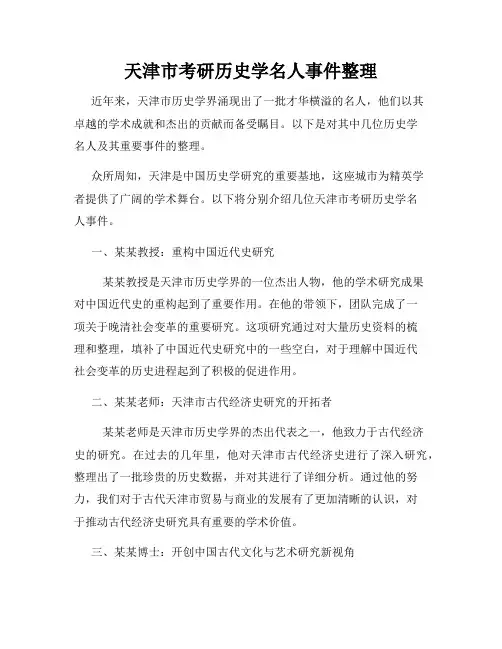 天津市考研历史学名人事件整理

近年来，天津市历史学界涌现出了一批才华横溢的名人，他们以其卓越的学术成就和杰出的贡献而备受瞩目。以下是对其中几位历史学名人及其重要事件的整理。

众所周知，天津是中国历史学研究的重要基地，这座城市为精英学者提供了广阔的学术舞台。以下将分别介绍几位天津市考研历史学名人事件。

一、某某教授：重构中国近代史研究

某某教授是天津市历史学界的一位杰出人物，他的学术研究成果对中国近代史的重构起到了重要作用。在他的带领下，团队完成了一项关于晚清社会变革的重要研究。这项研究通过对大量历史资料的梳理和整理，填补了中国近代史研究中的一些空白，对于理解中国近代社会变革的历史进程起到了积极的促进作用。

二、某某老师：天津市古代经济史研究的开拓者

某某老师是天津市历史学界的杰出代表之一，他致力于古代经济史的研究。在过去的几年里，他对天津市古代经济史进行了深入研究，整理出了一批珍贵的历史数据，并对其进行了详细分析。通过他的努力，我们对于古代天津市贸易与商业的发展有了更加清晰的认识，对于推动古代经济史研究具有重要的学术价值。

三、某某博士：开创中国古代文化与艺术研究新视角